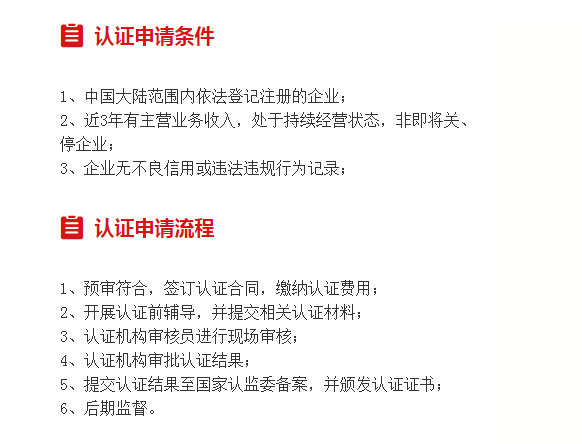 认证申请条件

1、中国大陆范围内依法登记注册的企业；
2、近3年有主营业务收入，处于持续经营状态，非即将关、停企业；
3、企业无不良信用或违法违规行为记录；

认证申请流程

1、预审符合，签订认证合同，缴纳认证费用；
2、开展认证前辅导，并提交相关认证材料；
3、认证机构审核员进行现场审核；
4、认证机构审批认证结果；
5、提交认证结果至国家认监委备案，并颁发认证证书；
6、后期监督。